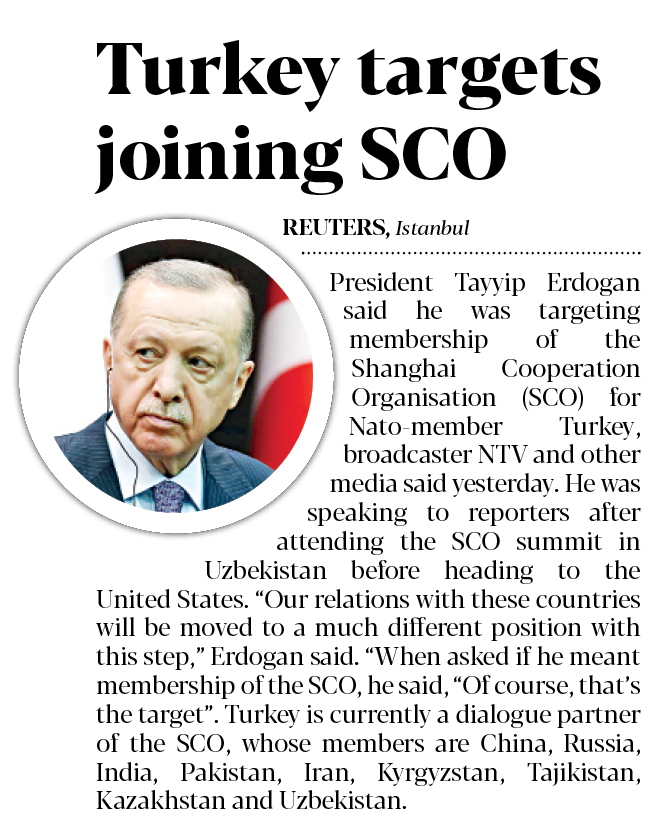 Turkey targets joining SCO

REUTERS, Istanbul

President Tayyip Erdogan said he was targeting membership of the Shanghai Cooperation Organisation (SCO) for Nato-member Turkey, broadcaster NTV and other media said yesterday. He was speaking to reporters after attending the SCO summit in Uzbekistan before heading to the United States. “Our relations with these countries will be moved to a much different position with this step,” Erdogan said. “When asked if he meant membership of the SCO, he said, “Of course, that’s the target”. Turkey is currently a dialogue partner of the SCO, whose members are China, Russia, India, Pakistan, Iran, Kyrgyzstan, Tajikistan, Kazakhstan and Uzbekistan.